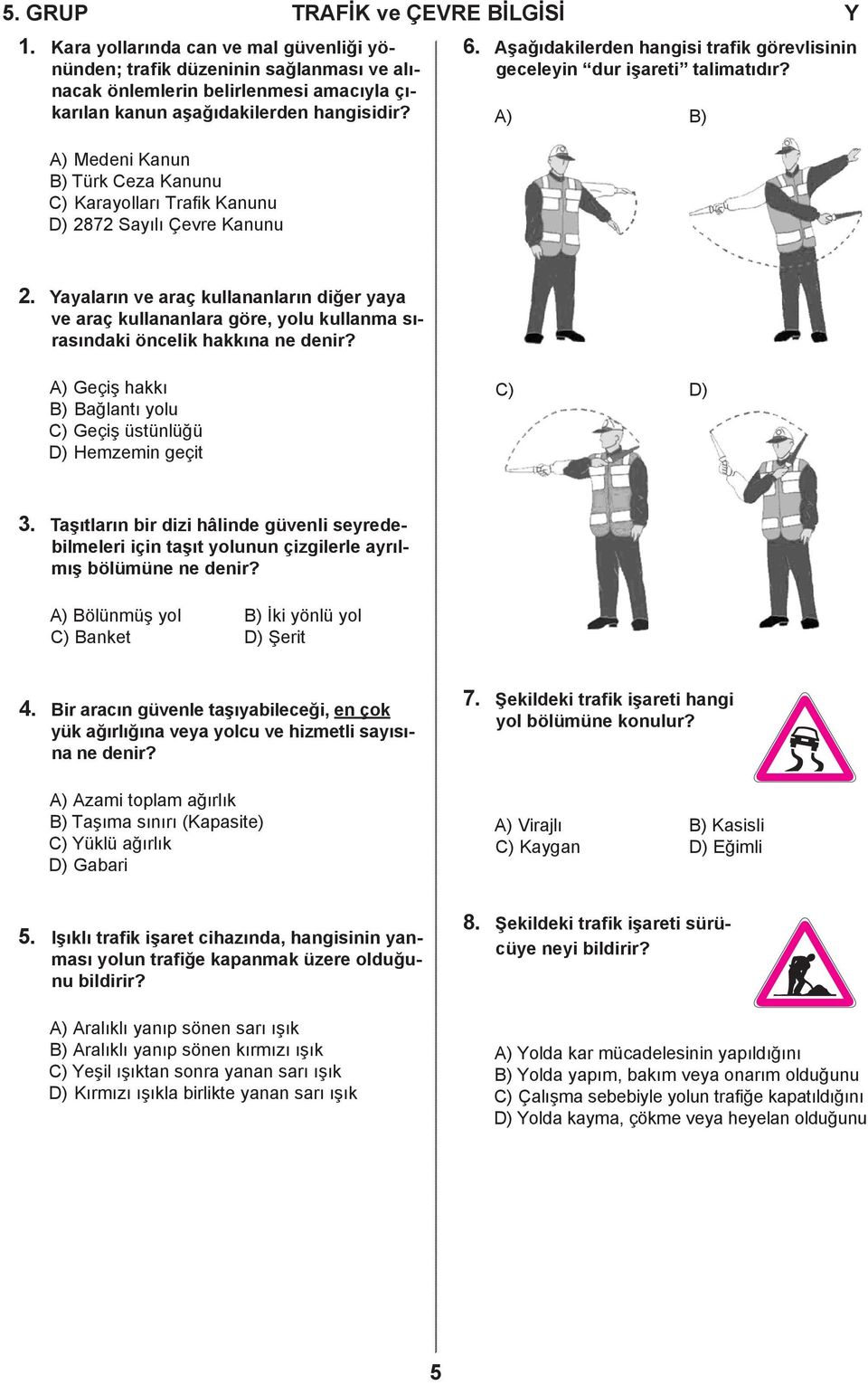 5. GRUP TRAFİK ve ÇEVRE BİLGİSİ Y

1. Kara yollarında can ve mal güvenliği yönünden; trafik düzeninin sağlanması ve alınacak önlemlerin belirlenmesi amacıyla çıkarılan kanun aşağıdakilerden hangisidir?

A) Medeni Kanun
B) Türk Ceza Kanunu
C) Karayolları Trafik Kanunu
D) 2872 Sayılı Çevre Kanunu

2. Yayaların ve araç kullananların diğer yaya ve araç kullananlara göre, yolu kullanma sırasındaki öncelik hakkına ne denir?

A) Geçiş hakkı
B) Bağlantı yolu
C) Geçiş üstünlüğü
D) Hemzemin geçit

3. Taşıtların bir dizi hâlinde güvenli seyredebilmeleri için taşıt yolunun çizgilerle ayrılmış bölümüne ne denir?

A) Bölünmüş yol
B) İki yönlü yol
C) Banket
D) Şerit

4. Bir aracın güvenle taşıyabileceği, en çok yük ağırlığına veya yolcu ve hizmetli sayısına ne denir?

A) Azami toplam ağırlık
B) Taşıma sınırı (Kapasite)
C) Yüklü ağırlık
D) Gabari

5. Işıklı trafik işaret cihazında, hangisinin yanması yolun trafiğe kapanmak üzere olduğunu bildirir?

A) Aralıklı yanıp sönen sarı ışık
B) Aralıklı yanıp sönen kırmızı ışık
C) Yeşil ışıktan sonra yanan sarı ışık
D) Kırmızı ışıkla birlikte yanan sarı ışık

6. Aşağıdakilerden hangisi trafik görevlisinin geceleyin “dur işareti” talimatıdır?

A)
B)
C)
D)

7. Şekildeki trafik işareti hangi yol bölümüne konulur?

A) Virajlı
B) Kasisli
C) Kaygan
D) Eğimli

8. Şekildeki trafik işareti sürücüye neyi bildirir?

A) Yolda kar mücadelesinin yapıldığını
B) Yolda yapım, bakım veya onarım olduğunu
C) Çalışma sebebiyle yolun trafiğe kapatıldığını
D) Yolda kayma, çökme veya heyelan olduğunu

5